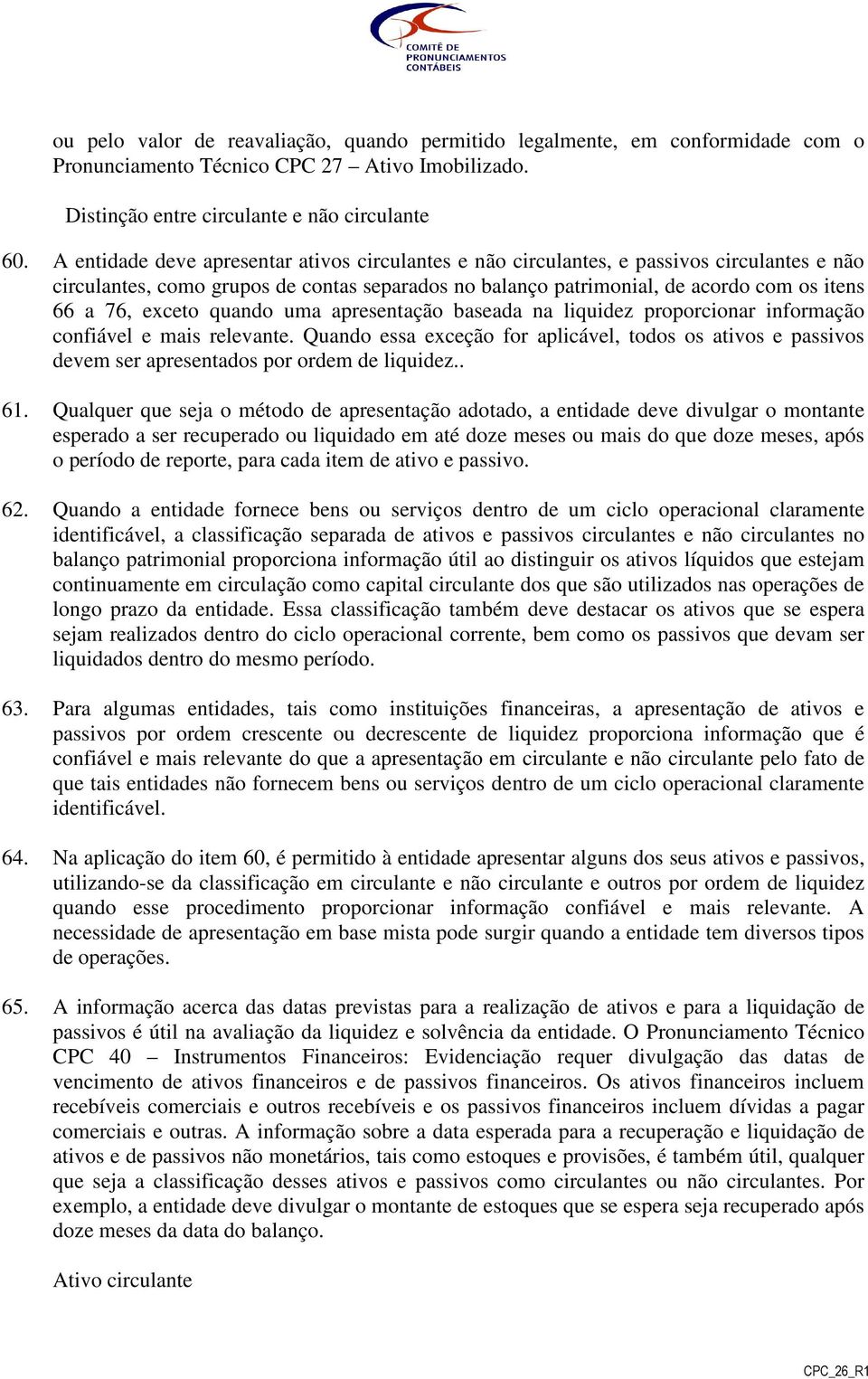 COMITÊ DE PRONUNCIAMENTOS CONTÁBEIS

ou pelo valor de reavaliação, quando permitido legalmente, em conformidade com o Pronunciamento Técnico CPC 27 – Ativo Imobilizado.

Distinção entre circulante e não circulante

60. A entidade deve apresentar ativos circulantes e não circulantes, e passivos circulantes e não circulantes, como grupos de contas separados no balanço patrimonial, de acordo com os itens 66 a 76, exceto quando uma apresentação baseada na liquidez proporcionar informação confiável e mais relevante. Quando essa exceção for aplicável, todos os ativos e passivos devem ser apresentados por ordem de liquidez..

61. Qualquer que seja o método de apresentação adotado, a entidade deve divulgar o montante esperado a ser recuperado ou liquidado em até doze meses ou mais do que doze meses, após o período de reporte, para cada item de ativo e passivo.

62. Quando a entidade fornece bens ou serviços dentro de um ciclo operacional claramente identificável, a classificação separada de ativos e passivos circulantes e não circulantes no balanço patrimonial proporciona informação útil ao distinguir os ativos líquidos que estejam continuamente em circulação como capital circulante dos que são utilizados nas operações de longo prazo da entidade. Essa classificação também deve destacar os ativos que se espera sejam realizados dentro do ciclo operacional corrente, bem como os passivos que devam ser liquidados dentro do mesmo período.

63. Para algumas entidades, tais como instituições financeiras, a apresentação de ativos e passivos por ordem crescente ou decrescente de liquidez proporciona informação que é confiável e mais relevante do que a apresentação em circulante e não circulante pelo fato de que tais entidades não fornecem bens ou serviços dentro de um ciclo operacional claramente identificável.

64. Na aplicação do item 60, é permitido à entidade apresentar alguns dos seus ativos e passivos, utilizando-se da classificação em circulante e não circulante e outros por ordem de liquidez quando esse procedimento proporcionar informação confiável e mais relevante. A necessidade de apresentação em base mista pode surgir quando a entidade tem diversos tipos de operações.

65. A informação acerca das datas previstas para a realização de ativos e para a liquidação de passivos é útil na avaliação da liquidez e solvência da entidade. O Pronunciamento Técnico CPC 40 – Instrumentos Financeiros: Evidenciação requer divulgação das datas de vencimento de ativos financeiros e de passivos financeiros. Os ativos financeiros incluem recebíveis comerciais e outros recebíveis e os passivos financeiros incluem dívidas a pagar comerciais e outras. A informação sobre a data esperada para a recuperação e liquidação de ativos e de passivos não monetários, tais como estoques e provisões, é também útil, qualquer que seja a classificação desses ativos e passivos como circulantes ou não circulantes. Por exemplo, a entidade deve divulgar o montante de estoques que se espera seja recuperado após doze meses da data do balanço.

Ativo circulante

CPC_26_R1